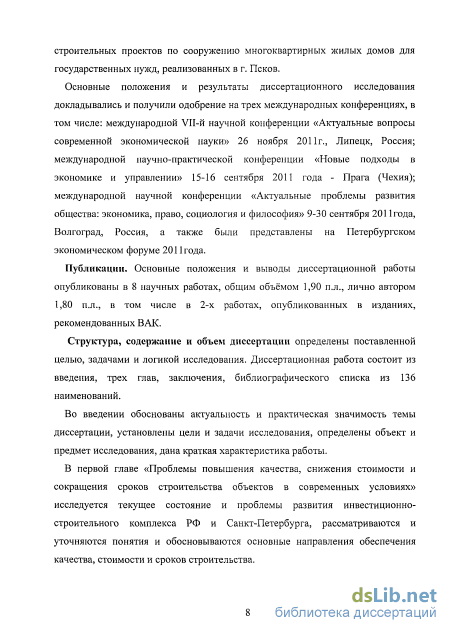 строительных проектов по сооружению многоквартирных жилых домов для государственных нужд, реализованных в г. Псков.

Основные положения и результаты диссертационного исследования докладывались и получили одобрение на трех международных конференциях, в том числе: международной VII-й научной конференции «Актуальные вопросы современной экономической науки» 26 ноября 2011г., Липецк, Россия; международной научно-практической конференции «Новые подходы в экономике и управлении» 15-16 сентября 2011 года - Прага (Чехия); международной научной конференции «Актуальные проблемы развития общества: экономика, право, социология и философия» 9-30 сентября 2011года, Волгоград, Россия, а также были представлены на Петербургском экономическом форуме 2011года.

Публикации. Основные положения и выводы диссертационной работы опубликованы в 8 научных работах, общим объёмом 1,90 п.л., лично автором 1,80 п.л., в том числе в 2-х работах, опубликованных в изданиях, рекомендованных ВАК.

Структура, содержание и объем диссертации определены поставленной целью, задачами и логикой исследования. Диссертационная работа состоит из введения, трех глав, заключения, библиографического списка из 136 наименований.

Во введении обоснованы актуальность и практическая значимость темы диссертации, установлены цели и задачи исследования, определены объект и предмет исследования, дана краткая характеристика работы.

В первой главе «Проблемы повышения качества, снижения стоимости и сокращения сроков строительства объектов в современных условиях» исследуется текущее состояние и проблемы развития инвестиционно-строительного комплекса РФ и Санкт-Петербурга, рассматриваются и уточняются понятия и обосновываются основные направления обеспечения качества, стоимости и сроков строительства.

8

dsLib.net
библиотека диссертаций